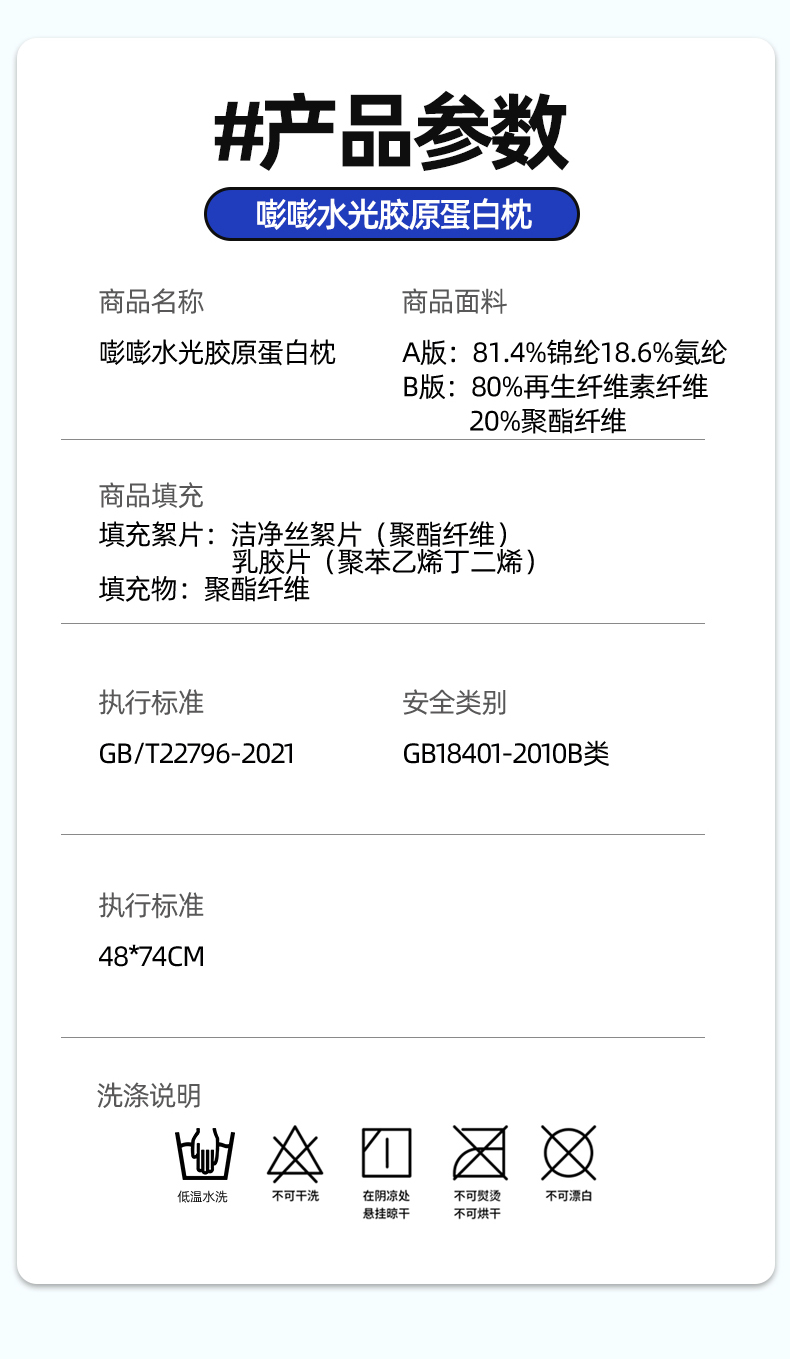 #产品参数

嘭嘭水光胶原蛋白枕

商品名称
嘭嘭水光胶原蛋白枕

商品面料
A版：81.4%锦纶18.6%氨纶
B版：80%再生纤维素纤维
20%聚酯纤维

商品填充
填充絮片：洁净丝絮片（聚酯纤维）
乳胶片（聚苯乙烯丁二烯）
填充物：聚酯纤维

执行标准
GB/T22796-2021

安全类别
GB18401-2010B类

执行标准
48*74CM

洗涤说明
低温水洗
不可干洗
在阴凉处
悬挂晾干
不可熨烫
不可烘干
不可漂白